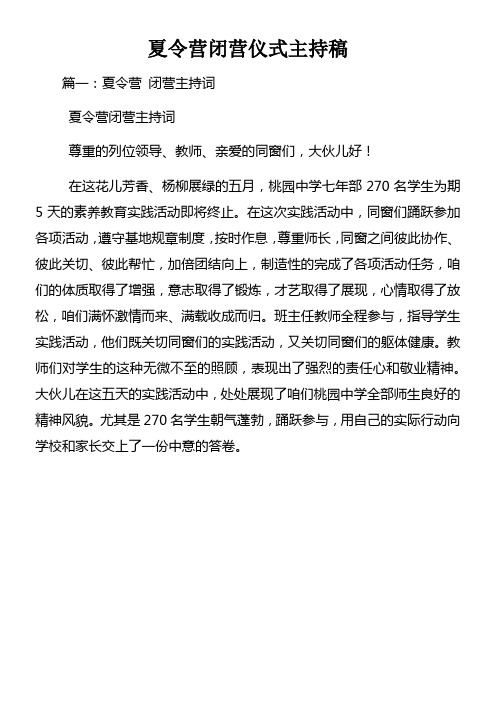 夏令营闭营仪式主持稿

篇一：夏令营 闭营主持词

夏令营闭营主持词

尊重的列位领导、教师、亲爱的同窗们，大伙儿好！

在这花儿芳香、杨柳展绿的五月，桃园中学七年部 270 名学生为期 5 天的素养教育实践活动即将终止。在这次实践活动中，同窗们踊跃参加各项活动，遵守基地规章制度，按时作息，尊重师长，同窗之间彼此协作、彼此关切、彼此帮忙，加倍团结向上，制造性的完成了各项活动任务，咱们的体质取得了增强，意志取得了锻炼，才艺取得了展现，心情取得了放松，咱们满怀激情而来、满载收成而归。班主任教师全程参与，指导学生实践活动，他们既关切同窗们的实践活动，又关切同窗们的躯体健康。教师们对学生的这种无微不至的照顾，表现出了强烈的责任心和敬业精神。大伙儿在这五天的实践活动中，处处展现了咱们桃园中学全部师生良好的精神风貌。尤其是 270 名学生朝气蓬勃，踊跃参与，用自己的实际行动向学校和家长交上了一份中意的答卷。